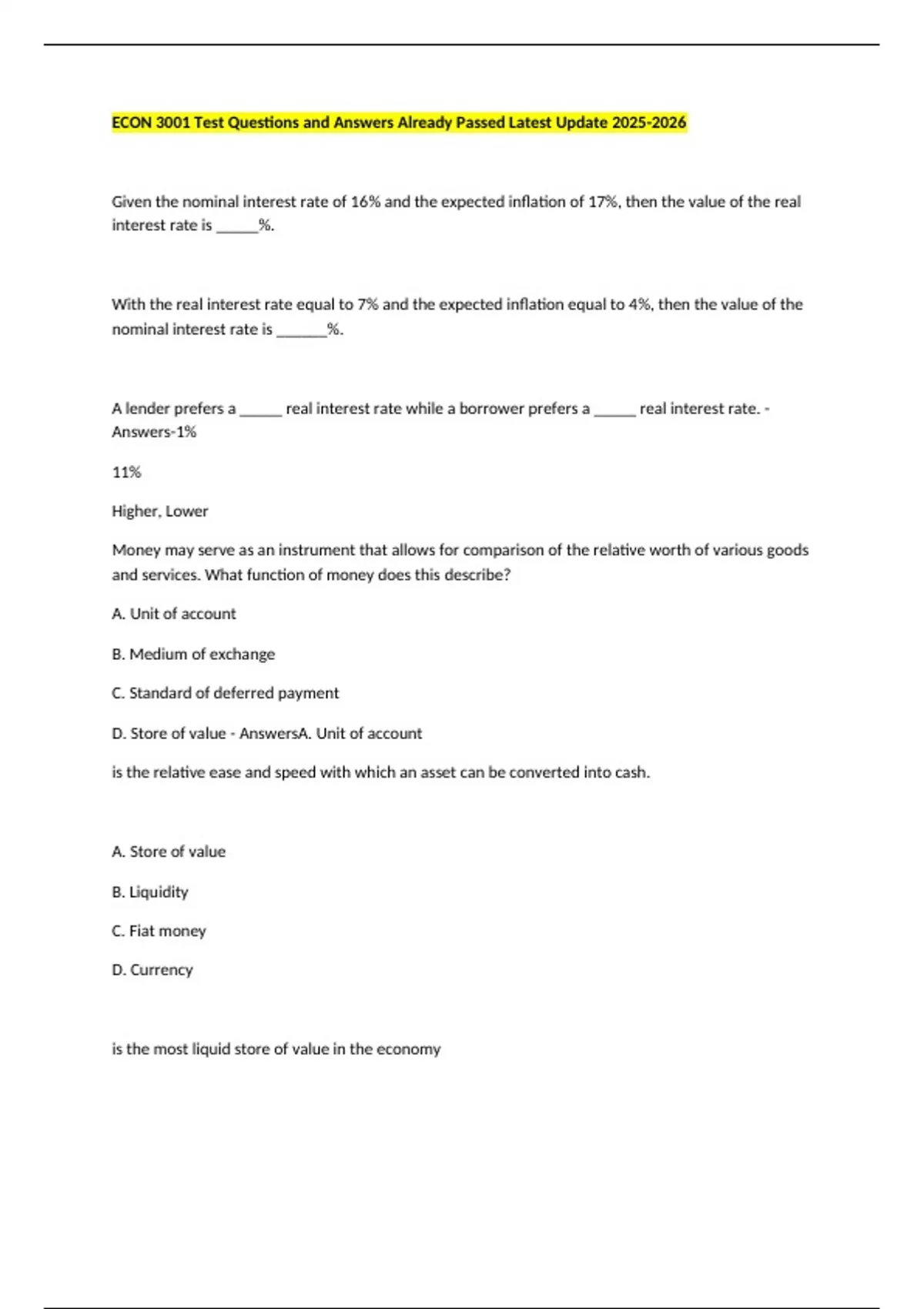 ECON 3001 Test Questions and Answers Already Passed Latest Update 2025-2026

Given the nominal interest rate of 16% and the expected inflation of 17%, then the value of the real interest rate is _____%.

With the real interest rate equal to 7% and the expected inflation equal to 4%, then the value of the nominal interest rate is ______%.

A lender prefers a _____ real interest rate while a borrower prefers a _____ real interest rate. - Answers-1%

11%

Higher, Lower

Money may serve as an instrument that allows for comparison of the relative worth of various goods and services. What function of money does this describe?

A. Unit of account

B. Medium of exchange

C. Standard of deferred payment

D. Store of value - AnswersA. Unit of account

is the relative ease and speed with which an asset can be converted into cash.

A. Store of value

B. Liquidity

C. Fiat money

D. Currency

is the most liquid store of value in the economy